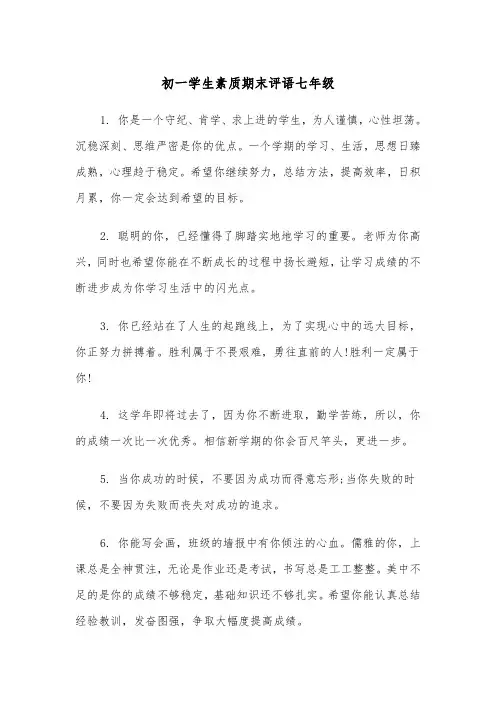 初一学生素质期末评语七年级

1. 你是一个守纪、肯学、求上进的学生，为人谨慎，心性坦荡。沉稳深刻、思维严密是你的优点。一个学期的学习、生活，思想日臻成熟，心理趋于稳定。希望你继续努力，总结方法，提高效率，日积月累，你一定会达到希望的目标。

2. 聪明的你，已经懂得了脚踏实地地学习的重要。老师为你高兴，同时也希望你能在不断成长的过程中扬长避短，让学习成绩的不断进步成为你学习生活中的闪光点。

3. 你已经站在了人生的起跑线上，为了实现心中的远大目标，你正努力拼搏着。胜利属于不畏艰难，勇往直前的人!胜利一定属于你!

4. 这学年即将过去了，因为你不断进取，勤学苦练，所以，你的成绩一次比一次优秀。相信新学期的你会百尺竿头，更进一步。

5. 当你成功的时候，不要因为成功而得意忘形;当你失败的时候，不要因为失败而丧失对成功的追求。

6. 你能写会画，班级的墙报中有你倾注的心血。儒雅的你，上课总是全神贯注，无论是作业还是考试，书写总是工工整整。美中不足的是你的成绩不够稳定，基础知识还不够扎实。希望你能认真总结经验教训，发奋图强，争取大幅度提高成绩。